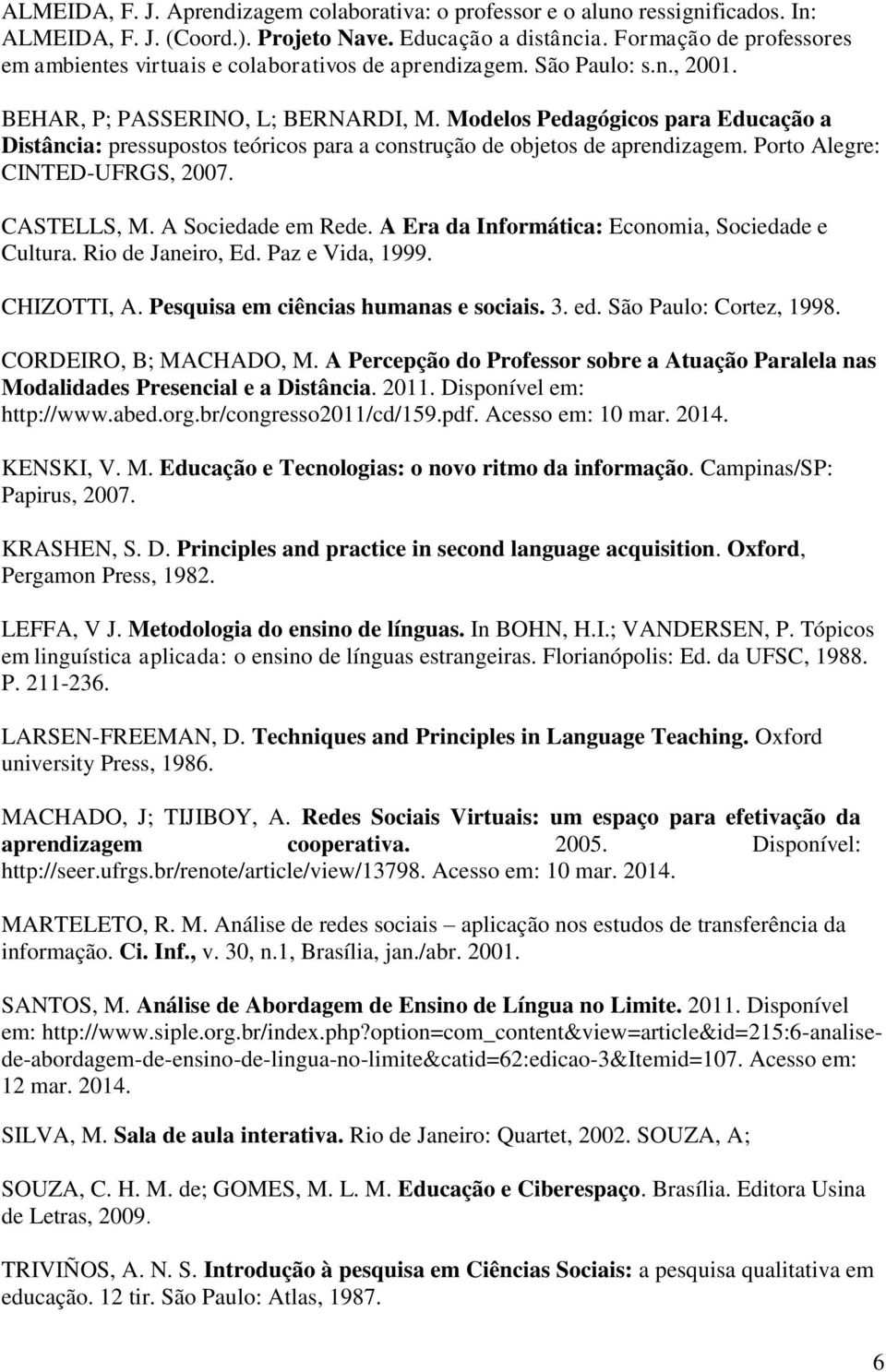 ALMEIDA, F. J. Aprendizagem colaborativa: o professor e o aluno ressignificados. In: ALMEIDA, F. J. (Coord.). Projeto Nave. Educação a distância. Formação de professores em ambientes virtuais e colaborativos de aprendizagem. São Paulo: s.n., 2001.

BEHAR, P; PASSERINO, L; BERNARDI, M. Modelos Pedagógicos para Educação a Distância: pressupostos teóricos para a construção de objetos de aprendizagem. Porto Alegre: CINTED-UFRGS, 2007.

CASTELLS, M. A Sociedade em Rede. A Era da Informática: Economia, Sociedade e Cultura. Rio de Janeiro, Ed. Paz e Vida, 1999.

CHIZOTTI, A. Pesquisa em ciências humanas e sociais. 3. ed. São Paulo: Cortez, 1998.

CORDEIRO, B; MACHADO, M. A Percepção do Professor sobre a Atuação Paralela nas Modalidades Presencial e a Distância. 2011. Disponível em: http://www.abed.org.br/congresso2011/cd/159.pdf. Acesso em: 10 mar. 2014.

KENSKI, V. M. Educação e Tecnologias: o novo ritmo da informação. Campinas/SP: Papirus, 2007.

KRASHEN, S. D. Principles and practice in second language acquisition. Oxford, Pergamon Press, 1982.

LEFFA, V J. Metodologia do ensino de línguas. In BOHN, H.I.; VANDERSEN, P. Tópicos em linguística aplicada: o ensino de línguas estrangeiras. Florianópolis: Ed. da UFSC, 1988. P. 211-236.

LARSEN-FREEMAN, D. Techniques and Principles in Language Teaching. Oxford university Press, 1986.

MACHADO, J; TIJIBOY, A. Redes Sociais Virtuais: um espaço para efetivação da aprendizagem cooperativa. 2005. Disponível: http://seer.ufrgs.br/renote/article/view/13798. Acesso em: 10 mar. 2014.

MARTELETO, R. M. Análise de redes sociais – aplicação nos estudos de transferência da informação. Ci. Inf., v. 30, n.1, Brasília, jan./abr. 2001.

SANTOS, M. Análise de Abordagem de Ensino de Língua no Limite. 2011. Disponível em: http://www.siple.org.br/index.php?option=com_content&view=article&id=215:6-analise-de-abordagem-de-ensino-de-lingua-no-limite&catid=62:edicao-3&Itemid=107. Acesso em: 12 mar. 2014.

SILVA, M. Sala de aula interativa. Rio de Janeiro: Quartet, 2002. SOUZA, A;

SOUZA, C. H. M. de; GOMES, M. L. M. Educação e Ciberespaço. Brasília. Editora Usina de Letras, 2009.

TRIVIÑOS, A. N. S. Introdução à pesquisa em Ciências Sociais: a pesquisa qualitativa em educação. 12 tir. São Paulo: Atlas, 1987.

6